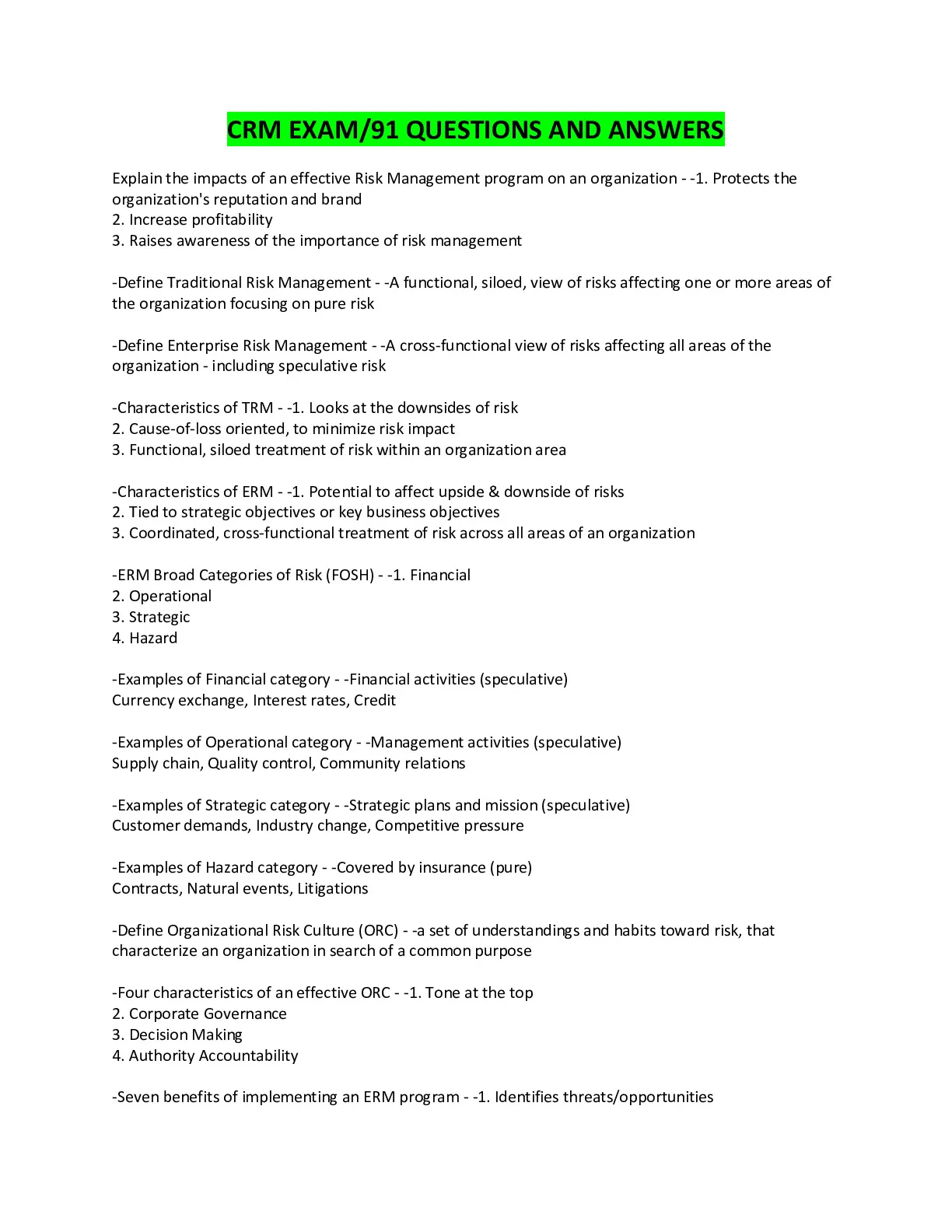 CRM EXAM/91 QUESTIONS AND ANSWERS

Explain the impacts of an effective Risk Management program on an organization - -1. Protects the organization's reputation and brand
2. Increase profitability
3. Raises awareness of the importance of risk management

-Define Traditional Risk Management - -A functional, siloed, view of risks affecting one or more areas of the organization focusing on pure risk

-Define Enterprise Risk Management - -A cross-functional view of risks affecting all areas of the organization - including speculative risk

-Characteristics of TRM - -1. Looks at the downsides of risk
2. Cause-of-loss oriented, to minimize risk impact
3. Functional, siloed treatment of risk within an organization area

-Characteristics of ERM - -1. Potential to affect upside & downside of risks
2. Tied to strategic objectives or key business objectives
3. Coordinated, cross-functional treatment of risk across all areas of an organization

-ERM Broad Categories of Risk (FOSH) - -1. Financial
2. Operational
3. Strategic
4. Hazard

-Examples of Financial category - -Financial activities (speculative)
Currency exchange, Interest rates, Credit

-Examples of Operational category - -Management activities (speculative)
Supply chain, Quality control, Community relations

-Examples of Strategic category - -Strategic plans and mission (speculative)
Customer demands, Industry change, Competitive pressure

-Examples of Hazard category - -Covered by insurance (pure)
Contracts, Natural events, Litigations

-Define Organizational Risk Culture (ORC) - -a set of understandings and habits toward risk, that characterize an organization in search of a common purpose

-Four characteristics of an effective ORC - -1. Tone at the top
2. Corporate Governance
3. Decision Making
4. Authority Accountability

-Seven benefits of implementing an ERM program - -1. Identifies threats/opportunities